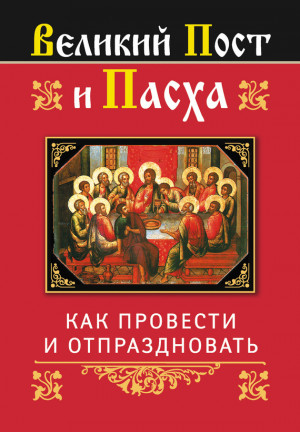 Великий Пост
и Пасха

КАК ПРОВЕСТИ
И ОТПРАЗДНОВАТЬ